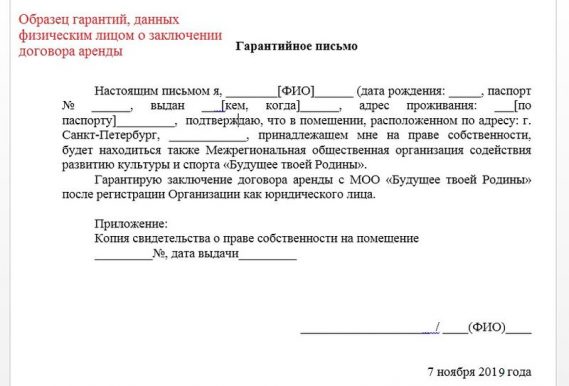 Образец гарантий, данных физическим лицом о заключении договора аренды

Гарантийное письмо

Настоящим письмом я, ________[ФИО]______ (дата рождения: _____, паспорт № ______, выдан ___[кем, когда]______, адрес проживания: ___[по паспорту]_________, подтверждаю, что в помещении, расположенном по адресу: г. Санкт-Петербург, ____________, принадлежащем мне на праве собственности, будет находиться также Межрегиональная общественная организация содействия развитию культуры и спорта «Будущее твоей Родины».

Гарантирую заключение договора аренды с МОО «Будущее твоей Родины» после регистрации Организации как юридического лица.

Приложение:
Копия свидетельства о праве собственности на помещение
_________№, дата выдачи_________

______________________/ ____(ФИО)____

7 ноября 2019 года